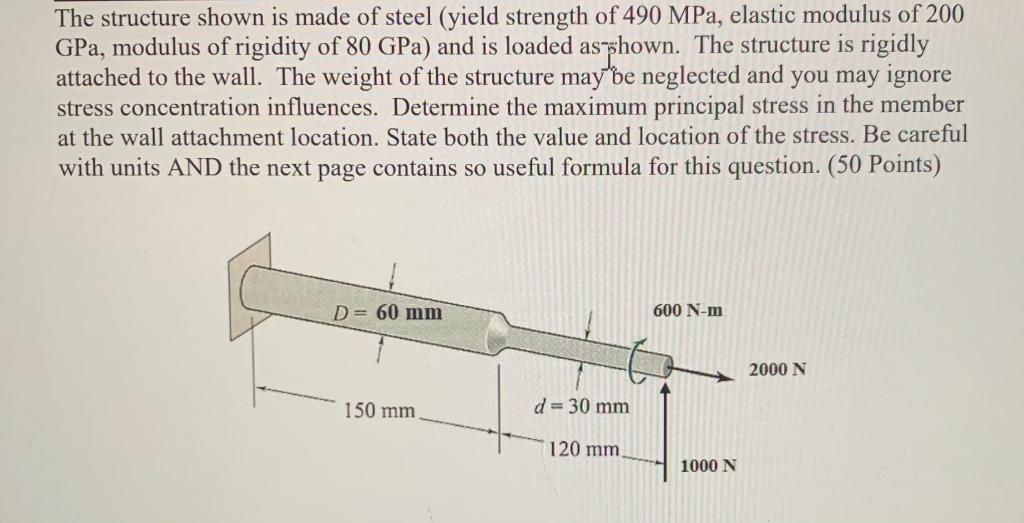 The structure shown is made of steel (yield strength of 490 MPa, elastic modulus of 200 GPa, modulus of rigidity of 80 GPa) and is loaded as shown. The structure is rigidly attached to the wall. The weight of the structure may be neglected and you may ignore stress concentration influences. Determine the maximum principal stress in the member at the wall attachment location. State both the value and location of the stress. Be careful with units AND the next page contains so useful formula for this question. (50 Points)

$D = 60$ mm
600 N-m
2000 N
150 mm
$d = 30$ mm
120 mm
1000 N